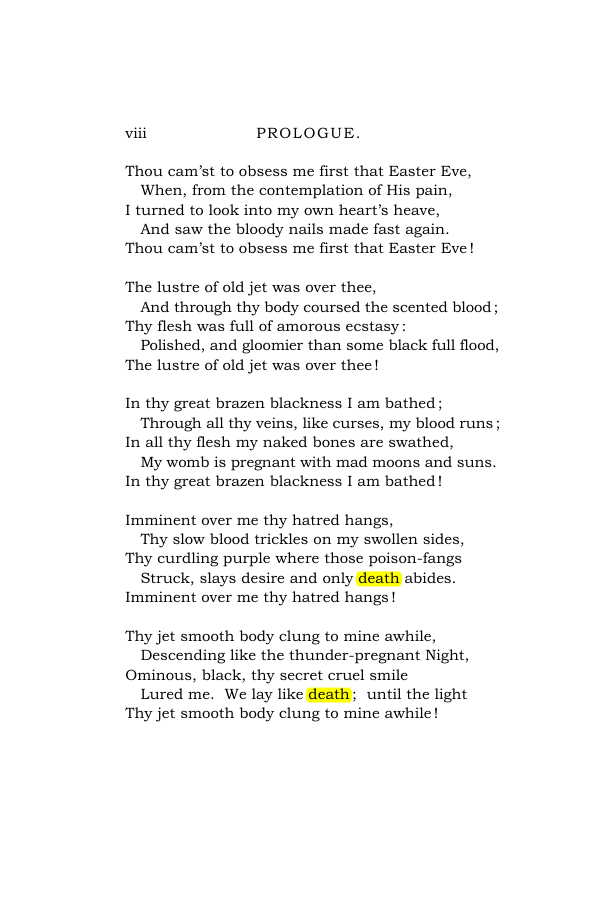 viii PROLOGUE.

Thou cam'st to obsess me first that Easter Eve,
When, from the contemplation of His pain,
I turned to look into my own heart's heave,
And saw the bloody nails made fast again.
Thou cam'st to obsess me first that Easter Eve!

The lustre of old jet was over thee,
And through thy body coursed the scented blood;
Thy flesh was full of amorous ecstasy:
Polished, and gloomier than some black full flood,
The lustre of old jet was over thee!

In thy great brazen blackness I am bathed;
Through all thy veins, like curses, my blood runs;
In all thy flesh my naked bones are swathed,
My womb is pregnant with mad moons and suns.
In thy great brazen blackness I am bathed!

Imminent over me thy hatred hangs,
Thy slow blood trickles on my swollen sides,
Thy curdling purple where those poison-fangs
Struck, slays desire and only death abides.
Imminent over me thy hatred hangs!

Thy jet smooth body clung to mine awhile,
Descending like the thunder-pregnant Night,
Ominous, black, thy secret cruel smile
Lured me. We lay like death; until the light
Thy jet smooth body clung to mine awhile!